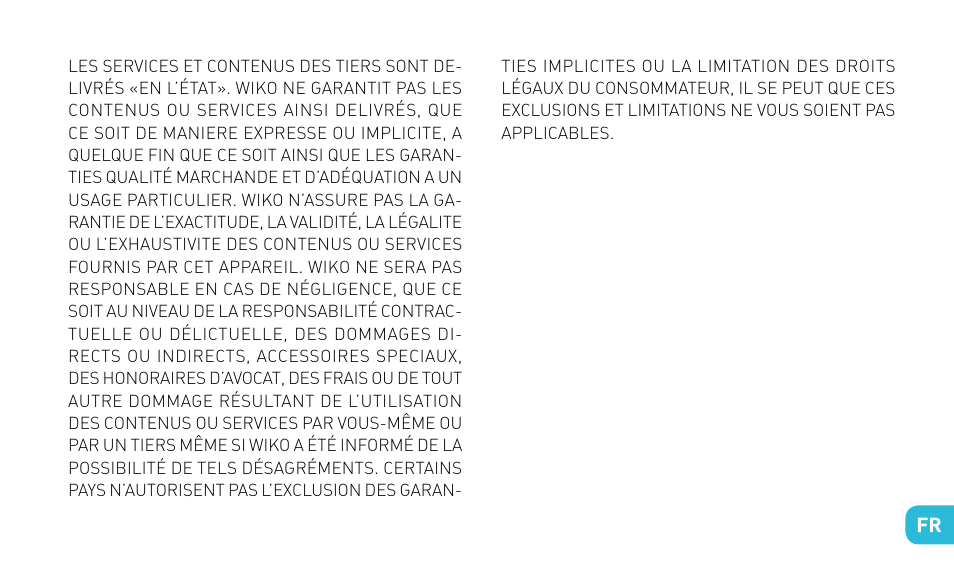 LES SERVICES ET CONTENUS DES TIERS SONT DELIVRÉS «EN L'ÉTAT». WIKO NE GARANTIT PAS LES CONTENUS OU SERVICES AINSI DELIVRÉS, QUE CE SOIT DE MANIERE EXPRESSE OU IMPLICITE, A QUELQUE FIN QUE CE SOIT AINSI QUE LES GARANTIES QUALITÉ MARCHANDE ET D'ADÉQUATION A UN USAGE PARTICULIER. WIKO N'ASSURE PAS LA GARANTIE DE L'EXACTITUDE, LA VALIDITÉ, LA LÉGALITE OU L'EXHAUSTIVITE DES CONTENUS OU SERVICES FOURNIS PAR CET APPAREIL. WIKO NE SERA PAS RESPONSABLE EN CAS DE NÉGLIGENCE, QUE CE SOIT AU NIVEAU DE LA RESPONSABILITÉ CONTRACTUELLE OU DÉLICTUELLE, DES DOMMAGES DIRECTS OU INDIRECTS, ACCESSOIRES SPECIAUX, DES HONORAIRES D'AVOCAT, DES FRAIS OU DE TOUT AUTRE DOMMAGE RÉSULTANT DE L'UTILISATION DES CONTENUS OU SERVICES PAR VOUS-MÊME OU PAR UN TIERS MÊME SI WIKO A ÉTÉ INFORMÉ DE LA POSSIBILITÉ DE TELS DÉSAGRÉMENTS. CERTAINS PAYS N'AUTORISENT PAS L'EXCLUSION DES GARANTIES IMPLICITES OU LA LIMITATION DES DROITS LÉGAUX DU CONSOMMATEUR, IL SE PEUT QUE CES EXCLUSIONS ET LIMITATIONS NE VOUS SOIENT PAS APPLICABLES.

FR